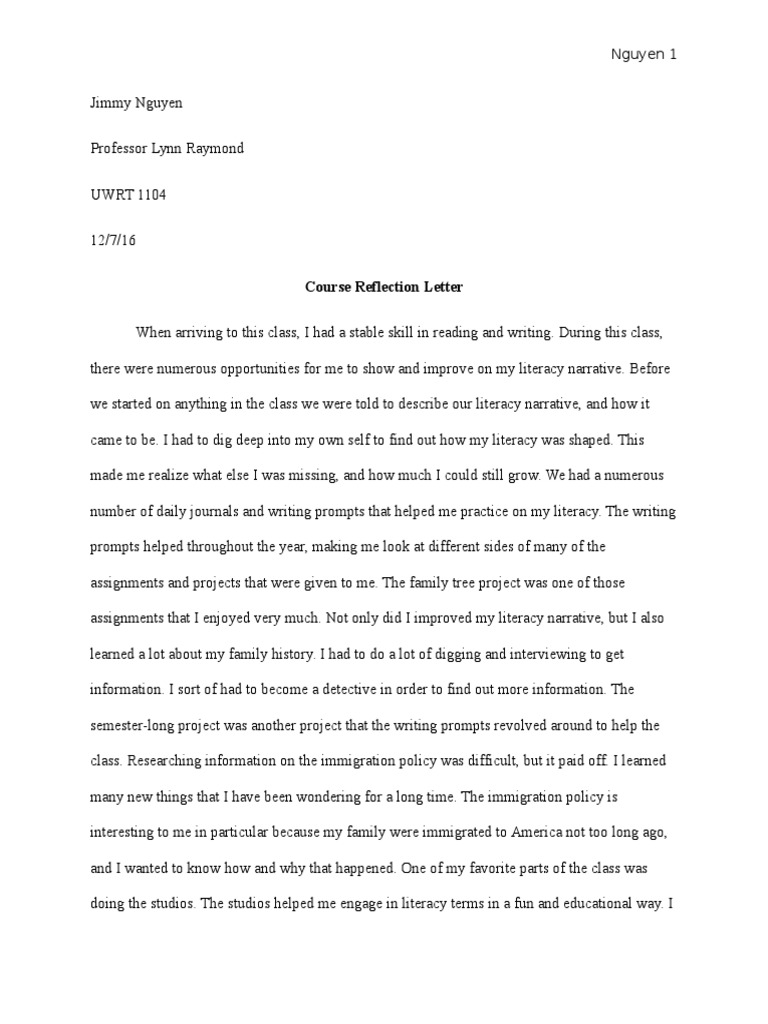 Nguyen 1

Jimmy Nguyen

Professor Lynn Raymond

UWRT 1104

12/7/16

Course Reflection Letter

When arriving to this class, I had a stable skill in reading and writing. During this class, there were numerous opportunities for me to show and improve on my literacy narrative. Before we started on anything in the class we were told to describe our literacy narrative, and how it came to be. I had to dig deep into my own self to find out how my literacy was shaped. This made me realize what else I was missing, and how much I could still grow. We had a numerous number of daily journals and writing prompts that helped me practice on my literacy. The writing prompts helped throughout the year, making me look at different sides of many of the assignments and projects that were given to me. The family tree project was one of those assignments that I enjoyed very much. Not only did I improved my literacy narrative, but I also learned a lot about my family history. I had to do a lot of digging and interviewing to get information. I sort of had to become a detective in order to find out more information. The semester-long project was another project that the writing prompts revolved around to help the class. Researching information on the immigration policy was difficult, but it paid off. I learned many new things that I have been wondering for a long time. The immigration policy is interesting to me in particular because my family were immigrated to America not too long ago, and I wanted to know how and why that happened. One of my favorite parts of the class was doing the studios. The studios helped me engage in literacy terms in a fun and educational way. I